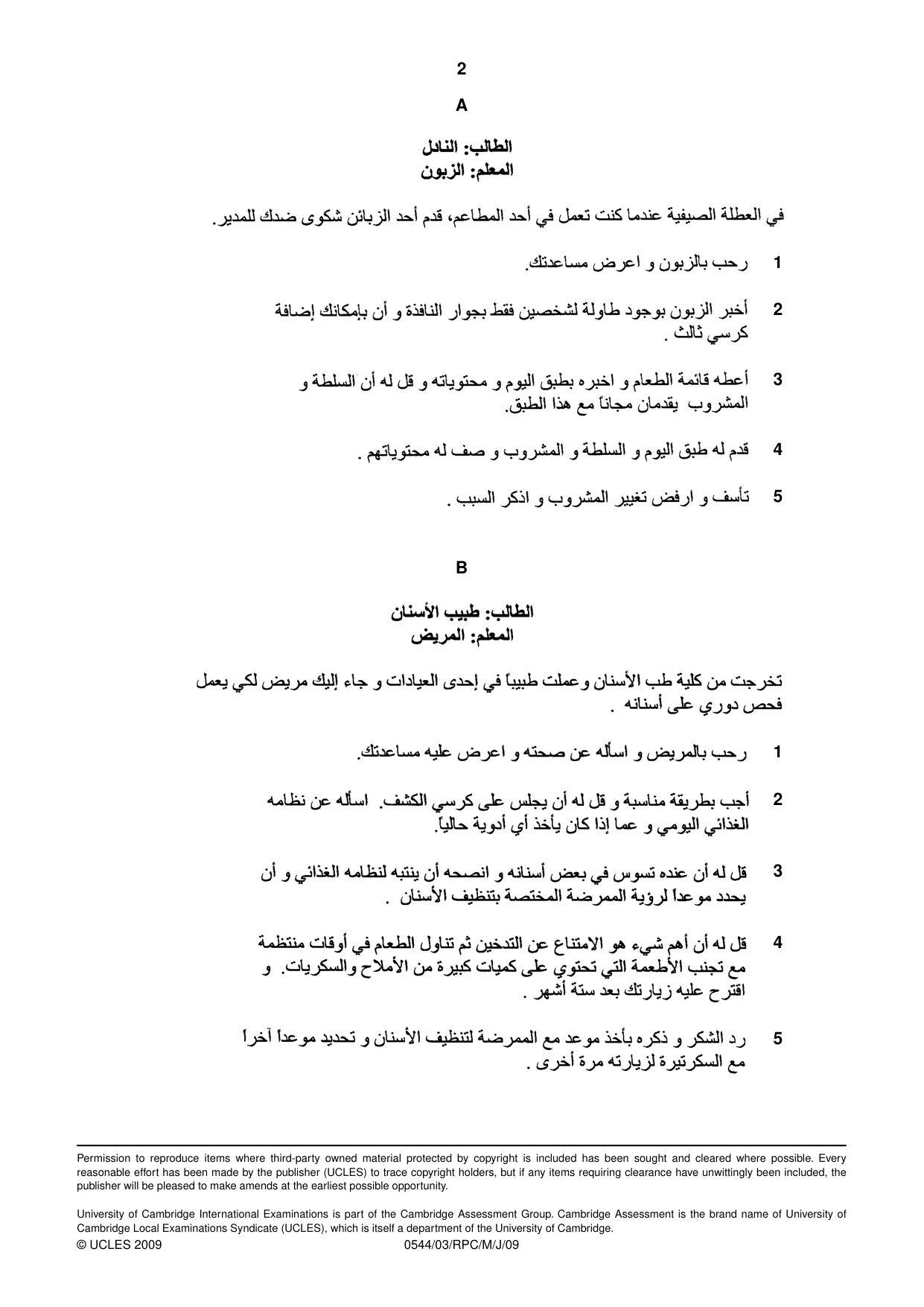 2

A

الطالب: النادل
المعلم: الزبون

في العطلة الصيفية عندما كنت تعمل في أحد المطاعم، قدم أحد الزبائن شكوى ضدك للمدير.

1 رحب بالزبون و اعرض مساعدتك.

2 أخبر الزبون بوجود طاولة لشخصين فقط بجوار النافذة و أن بإمكانك إضافة كرسي ثالث .

3 أعطه قائمة الطعام و اخبره بطبق اليوم و محتوياته و قل له أن السلطة و المشروب يقدمان مجاناً مع هذا الطبق.

4 قدم له طبق اليوم و السلطة و المشروب و صف له محتوياتهم .

5 تأسف و ارفض تغيير المشروب و اذكر السبب .

B

الطالب: طبيب الأسنان
المعلم: المريض

تخرجت من كلية طب الأسنان وعملت طبيباً في إحدى العيادات و جاء إليك مريض لكي يعمل فحص دوري على أسنانه .

1 رحب بالمريض و اسأله عن صحته و اعرض عليه مساعدتك.

2 أجب بطريقة مناسبة و قل له أن يجلس على كرسي الكشف. اسأله عن نظامه الغذائي اليومي و عما إذا كان يأخذ أي أدوية حالياً.

3 قل له أن عنده تسوس في بعض أسنانه و انصحه أن ينتبه لنظامه الغذائي و أن يحدد موعداً لرؤية الممرضة المختصة بتنظيف الأسنان .

4 قل له أن أهم شيء هو الامتناع عن التدخين ثم تناول الطعام في أوقات منتظمة مع تجنب الأطعمة التي تحتوي على كميات كبيرة من الأملاح والسكريات. و اقترح عليه زيارتك بعد ستة أشهر .

5 رد الشكر و ذكره بأخذ موعد مع الممرضة لتنظيف الأسنان و تحديد موعداً آخراً مع السكرتيرة لزيارته مرة أخرى .

Permission to reproduce items where third-party owned material protected by copyright is included has been sought and cleared where possible. Every reasonable effort has been made by the publisher (UCLES) to trace copyright holders, but if any items requiring clearance have unwittingly been included, the publisher will be pleased to make amends at the earliest possible opportunity.

University of Cambridge International Examinations is part of the Cambridge Assessment Group. Cambridge Assessment is the brand name of University of Cambridge Local Examinations Syndicate (UCLES), which is itself a department of the University of Cambridge.

© UCLES 2009 0544/03/RPC/M/J/09